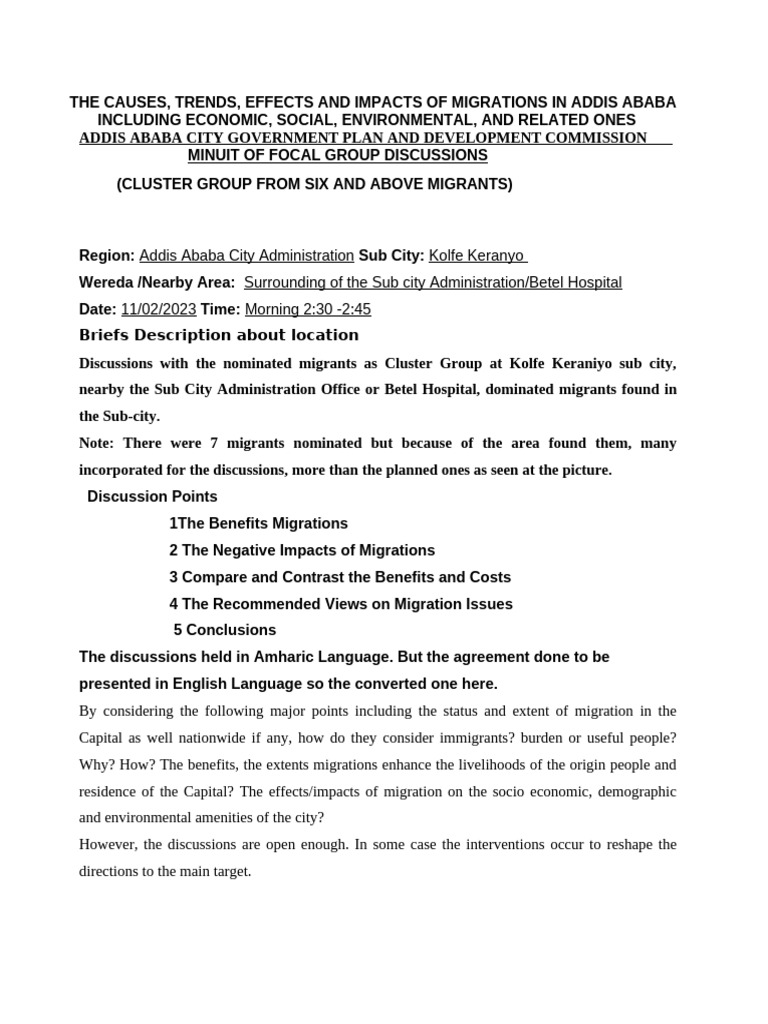 THE CAUSES, TRENDS, EFFECTS AND IMPACTS OF MIGRATIONS IN ADDIS ABABA INCLUDING ECONOMIC, SOCIAL, ENVIRONMENTAL, AND RELATED ONES
ADDIS ABABA CITY GOVERNMENT PLAN AND DEVELOPMENT COMMISSION
MINUIT OF FOCAL GROUP DISCUSSIONS

(CLUSTER GROUP FROM SIX AND ABOVE MIGRANTS)

Region: Addis Ababa City Administration Sub City: Kolfe Keranyo

Wereda /Nearby Area: Surrounding of the Sub city Administration/Betel Hospital

Date: 11/02/2023 Time: Morning 2:30 -2:45

Briefs Description about location

Discussions with the nominated migrants as Cluster Group at Kolfe Keraniyo sub city, nearby the Sub City Administration Office or Betel Hospital, dominated migrants found in the Sub-city.

Note: There were 7 migrants nominated but because of the area found them, many incorporated for the discussions, more than the planned ones as seen at the picture.

Discussion Points

1The Benefits Migrations

2 The Negative Impacts of Migrations

3 Compare and Contrast the Benefits and Costs

4 The Recommended Views on Migration Issues

5 Conclusions

The discussions held in Amharic Language. But the agreement done to be presented in English Language so the converted one here.

By considering the following major points including the status and extent of migration in the Capital as well nationwide if any, how do they consider immigrants? burden or useful people? Why? How? The benefits, the extents migrations enhance the livelihoods of the origin people and residence of the Capital? The effects/impacts of migration on the socio economic, demographic and environmental amenities of the city?

However, the discussions are open enough. In some case the interventions occur to reshape the directions to the main target.